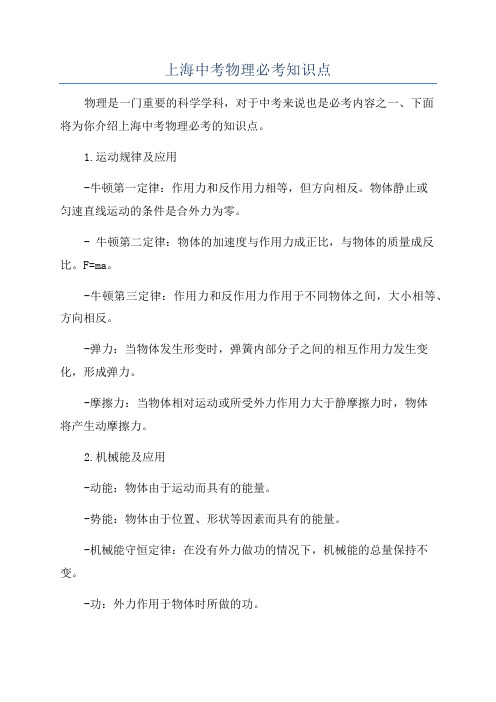 上海中考物理必考知识点

物理是一门重要的科学学科，对于中考来说也是必考内容之一、下面将为你介绍上海中考物理必考的知识点。

1.运动规律及应用

-牛顿第一定律：作用力和反作用力相等，但方向相反。物体静止或匀速直线运动的条件是合外力为零。

- 牛顿第二定律：物体的加速度与作用力成正比，与物体的质量成反比。F=ma。

-牛顿第三定律：作用力和反作用力作用于不同物体之间，大小相等、方向相反。

-弹力：当物体发生形变时，弹簧内部分子之间的相互作用力发生变化，形成弹力。

-摩擦力：当物体相对运动或所受外力作用力大于静摩擦力时，物体将产生动摩擦力。

2.机械能及应用

-动能：物体由于运动而具有的能量。

-势能：物体由于位置、形状等因素而具有的能量。

-机械能守恒定律：在没有外力做功的情况下，机械能的总量保持不变。

-功：外力作用于物体时所做的功。